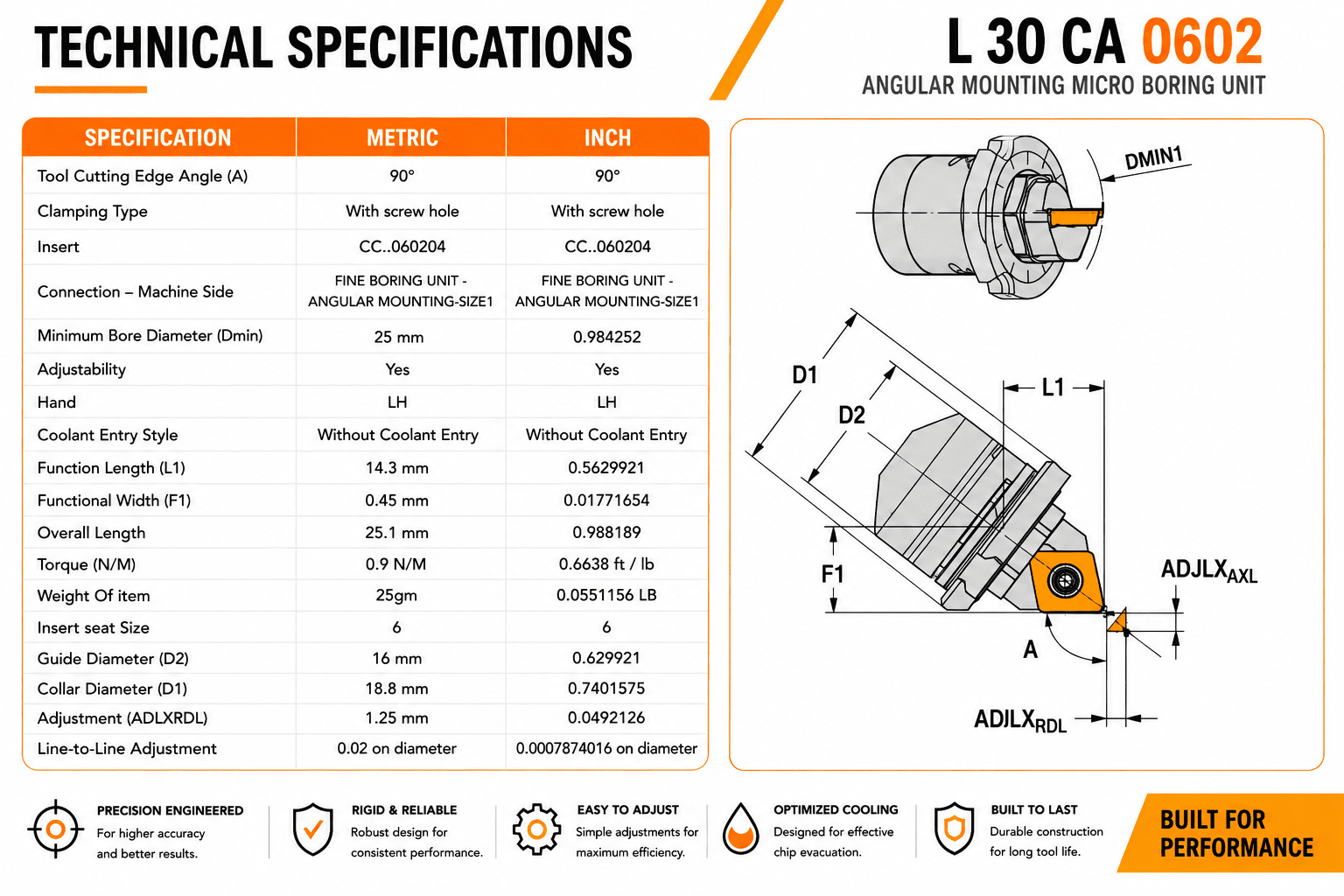 TECHNICAL SPECIFICATIONS

L 30 CA 0602
ANGULAR MOUNTING MICRO BORING UNIT

| SPECIFICATION | METRIC | INCH |
|---|---|---|
| Tool Cutting Edge Angle (A) | 90° | 90° |
| Clamping Type | With screw hole | With screw hole |
| Insert | CC..060204 | CC..060204 |
| Connection – Machine Side | FINE BORING UNIT - ANGULAR MOUNTING-SIZE1 | FINE BORING UNIT - ANGULAR MOUNTING-SIZE1 |
| Minimum Bore Diameter (Dmin) | 25 mm | 0.984252 |
| Adjustability | Yes | Yes |
| Hand | LH | LH |
| Coolant Entry Style | Without Coolant Entry | Without Coolant Entry |
| Function Length (L1) | 14.3 mm | 0.5629921 |
| Functional Width (F1) | 0.45 mm | 0.01771654 |
| Overall Length | 25.1 mm | 0.988189 |
| Torque (N/M) | 0.9 N/M | 0.6638 ft / lb |
| Weight Of item | 25gm | 0.0551156 LB |
| Insert seat Size | 6 | 6 |
| Guide Diameter (D2) | 16 mm | 0.629921 |
| Collar Diameter (D1) | 18.8 mm | 0.7401575 |
| Adjustment (ADLXRDL) | 1.25 mm | 0.0492126 |
| Line-to-Line Adjustment | 0.02 on diameter | 0.0007874016 on diameter |

DMIN1
D1
D2
L1
F1
$ADJLX_{AXL}$
A
$ADJLX_{RDL}$

PRECISION ENGINEERED
For higher accuracy and better results.

RIGID & RELIABLE
Robust design for consistent performance.

EASY TO ADJUST
Simple adjustments for maximum efficiency.

OPTIMIZED COOLING
Designed for effective chip evacuation.

BUILT TO LAST
Durable construction for long tool life.

BUILT FOR PERFORMANCE